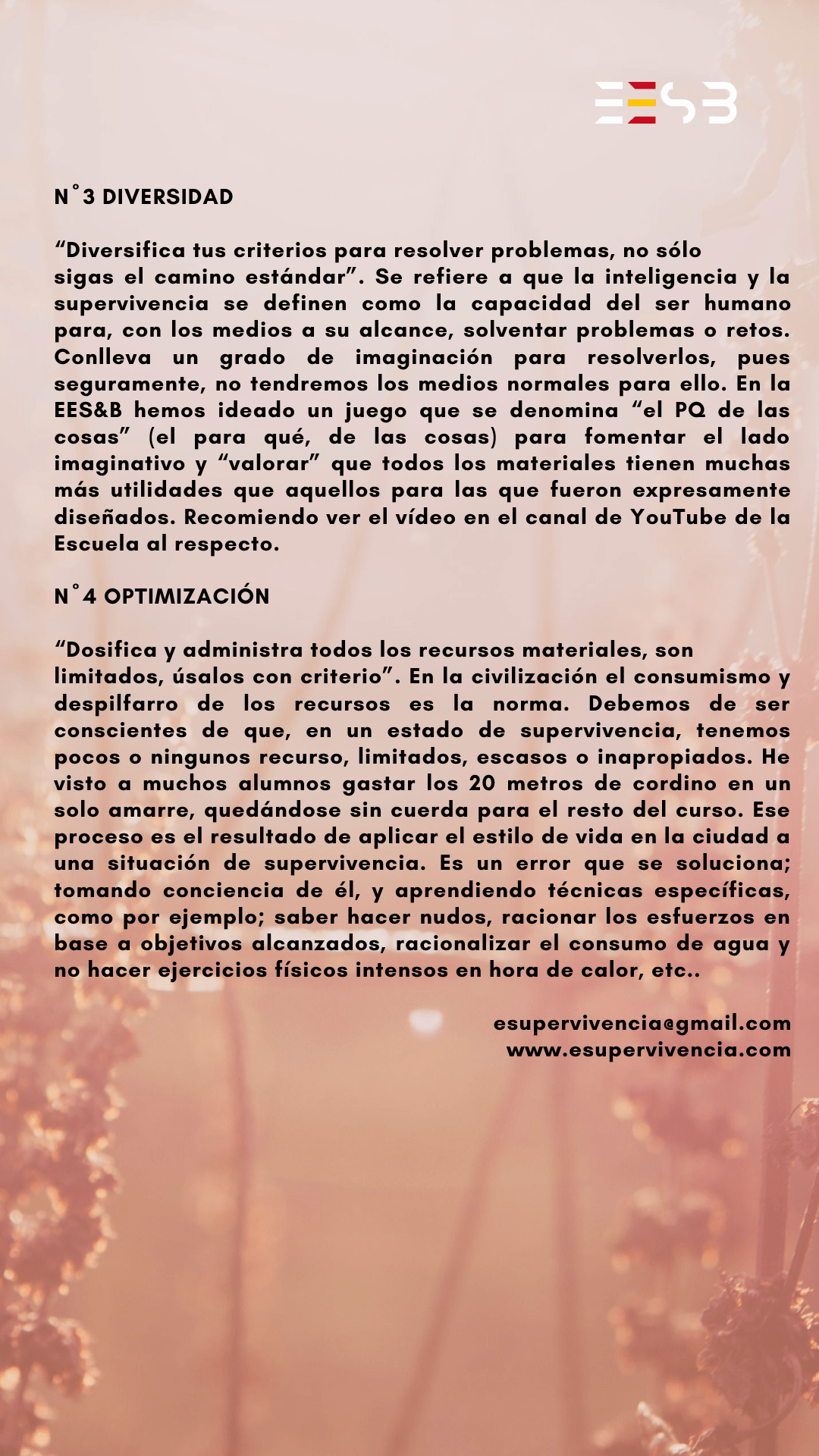 EESB

N°3 DIVERSIDAD

“Diversifica tus criterios para resolver problemas, no sólo sigas el camino estándar”. Se refiere a que la inteligencia y la supervivencia se definen como la capacidad del ser humano para, con los medios a su alcance, solventar problemas o retos. Conlleva un grado de imaginación para resolverlos, pues seguramente, no tendremos los medios normales para ello. En la EES&B hemos ideado un juego que se denomina “el PQ de las cosas” (el para qué, de las cosas) para fomentar el lado imaginativo y “valorar” que todos los materiales tienen muchas más utilidades que aquellos para las que fueron expresamente diseñados. Recomiendo ver el vídeo en el canal de YouTube de la Escuela al respecto.

N°4 OPTIMIZACIÓN

“Dosifica y administra todos los recursos materiales, son limitados, úsalos con criterio”. En la civilización el consumismo y despilfarro de los recursos es la norma. Debemos de ser conscientes de que, en un estado de supervivencia, tenemos pocos o ningunos recurso, limitados, escasos o inapropiados. He visto a muchos alumnos gastar los 20 metros de cordino en un solo amarre, quedándose sin cuerda para el resto del curso. Ese proceso es el resultado de aplicar el estilo de vida en la ciudad a una situación de supervivencia. Es un error que se soluciona; tomando conciencia de él, y aprendiendo técnicas específicas, como por ejemplo; saber hacer nudos, racionar los esfuerzos en base a objetivos alcanzados, racionalizar el consumo de agua y no hacer ejercicios físicos intensos en hora de calor, etc..

esupervivencia@gmail.com
www.esupervivencia.com